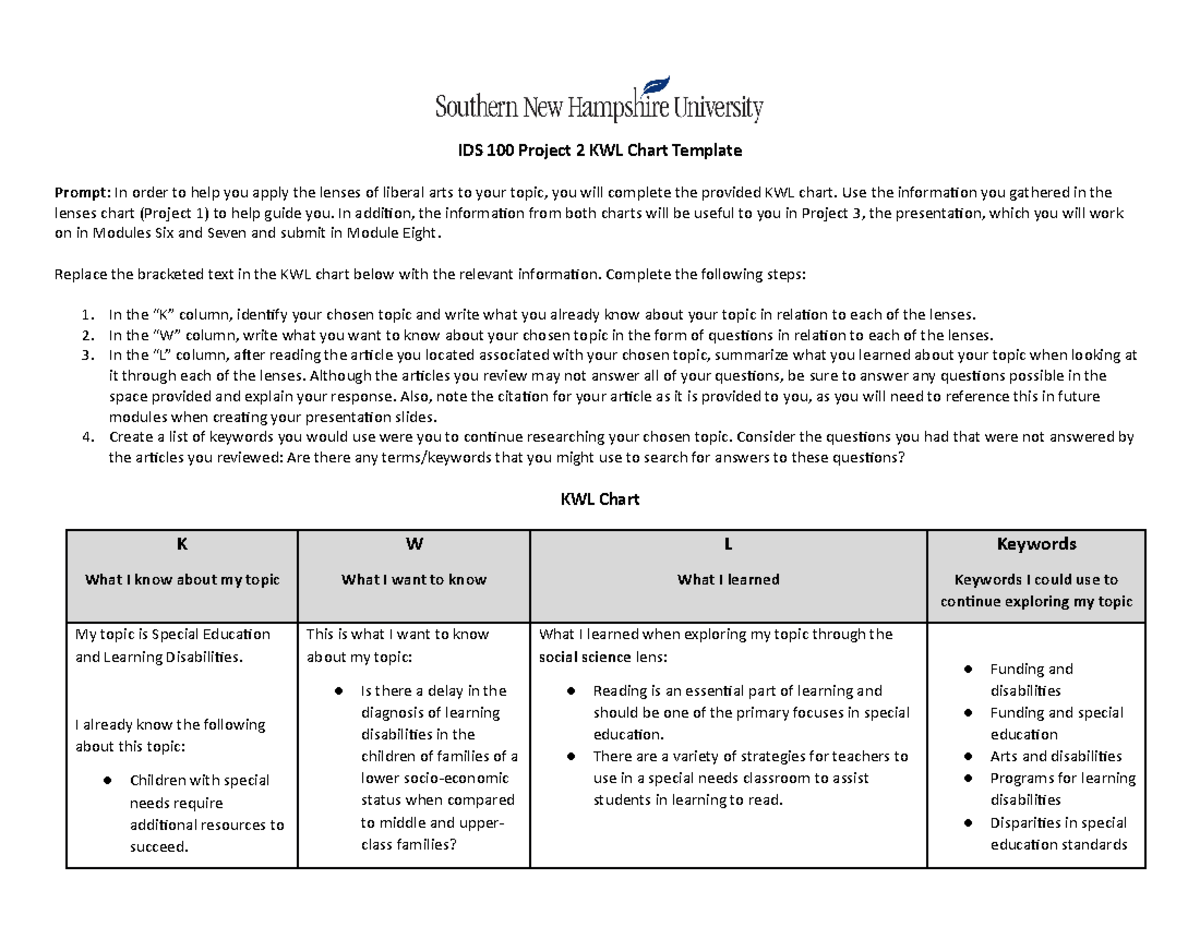 Southern New Hampshire University

IDS 100 Project 2 KWL Chart Template

Prompt: In order to help you apply the lenses of liberal arts to your topic, you will complete the provided KWL chart. Use the information you gathered in the lenses chart (Project 1) to help guide you. In addition, the information from both charts will be useful to you in Project 3, the presentation, which you will work on in Modules Six and Seven and submit in Module Eight.

Replace the bracketed text in the KWL chart below with the relevant information. Complete the following steps:

1. In the "K" column, identify your chosen topic and write what you already know about your topic in relation to each of the lenses.
2. In the "W" column, write what you want to know about your chosen topic in the form of questions in relation to each of the lenses.
3. In the "L" column, after reading the article you located associated with your chosen topic, summarize what you learned about your topic when looking at it through each of the lenses. Although the articles you review may not answer all of your questions, be sure to answer any questions possible in the space provided and explain your response. Also, note the citation for your article as it is provided to you, as you will need to reference this in future modules when creating your presentation slides.
4. Create a list of keywords you would use were you to continue researching your chosen topic. Consider the questions you had that were not answered by the articles you reviewed: Are there any terms/keywords that you might use to search for answers to these questions?

KWL Chart

| K<br>What I know about my topic | W<br>What I want to know | L<br>What I learned | Keywords<br>Keywords I could use to continue exploring my topic |
|---|---|---|---|
| My topic is Special Education and Learning Disabilities.<br><br>I already know the following about this topic:<br>● Children with special needs require additional resources to succeed. | This is what I want to know about my topic:<br>● Is there a delay in the diagnosis of learning disabilities in the children of families of a lower socio-economic status when compared to middle and upper-class families? | What I learned when exploring my topic through the social science lens:<br>● Reading is an essential part of learning and should be one of the primary focuses in special education.<br>● There are a variety of strategies for teachers to use in a special needs classroom to assist students in learning to read. | ● Funding and disabilities<br>● Funding and special education<br>● Arts and disabilities<br>● Programs for learning disabilities<br>● Disparities in special education standards |